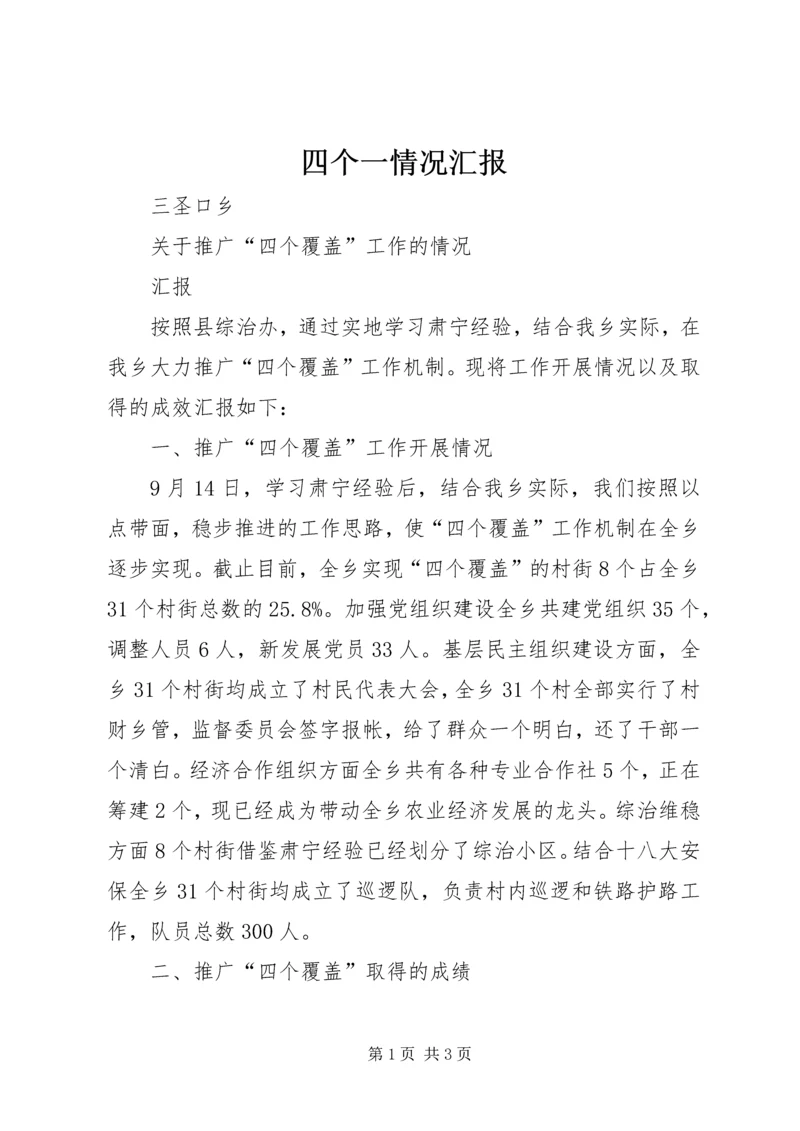 四个一情况汇报

三圣口乡

关于推广“四个覆盖”工作的情况

汇报

按照县综治办，通过实地学习肃宁经验，结合我乡实际，在我乡大力推广“四个覆盖”工作机制。现将工作开展情况以及取得的成效汇报如下：

一、推广“四个覆盖”工作开展情况

9月14日，学习肃宁经验后，结合我乡实际，我们按照以点带面，稳步推进的工作思路，使“四个覆盖”工作机制在全乡逐步实现。截止目前，全乡实现“四个覆盖”的村街8个占全乡31个村街总数的25.8%。加强党组织建设全乡共建党组织35个，调整人员6人，新发展党员33人。基层民主组织建设方面，全乡31个村街均成立了村民代表大会，全乡31个村全部实行了村财乡管，监督委员会签字报帐，给了群众一个明白，还了干部一个清白。经济合作组织方面全乡共有各种专业合作社5个，正在筹建2个，现已经成为带动全乡农业经济发展的龙头。综治维稳方面8个村街借鉴肃宁经验已经划分了综治小区。结合十八大安保全乡31个村街均成立了巡逻队，负责村内巡逻和铁路护路工作，队员总数300人。

二、推广“四个覆盖”取得的成绩

第1页 共3页